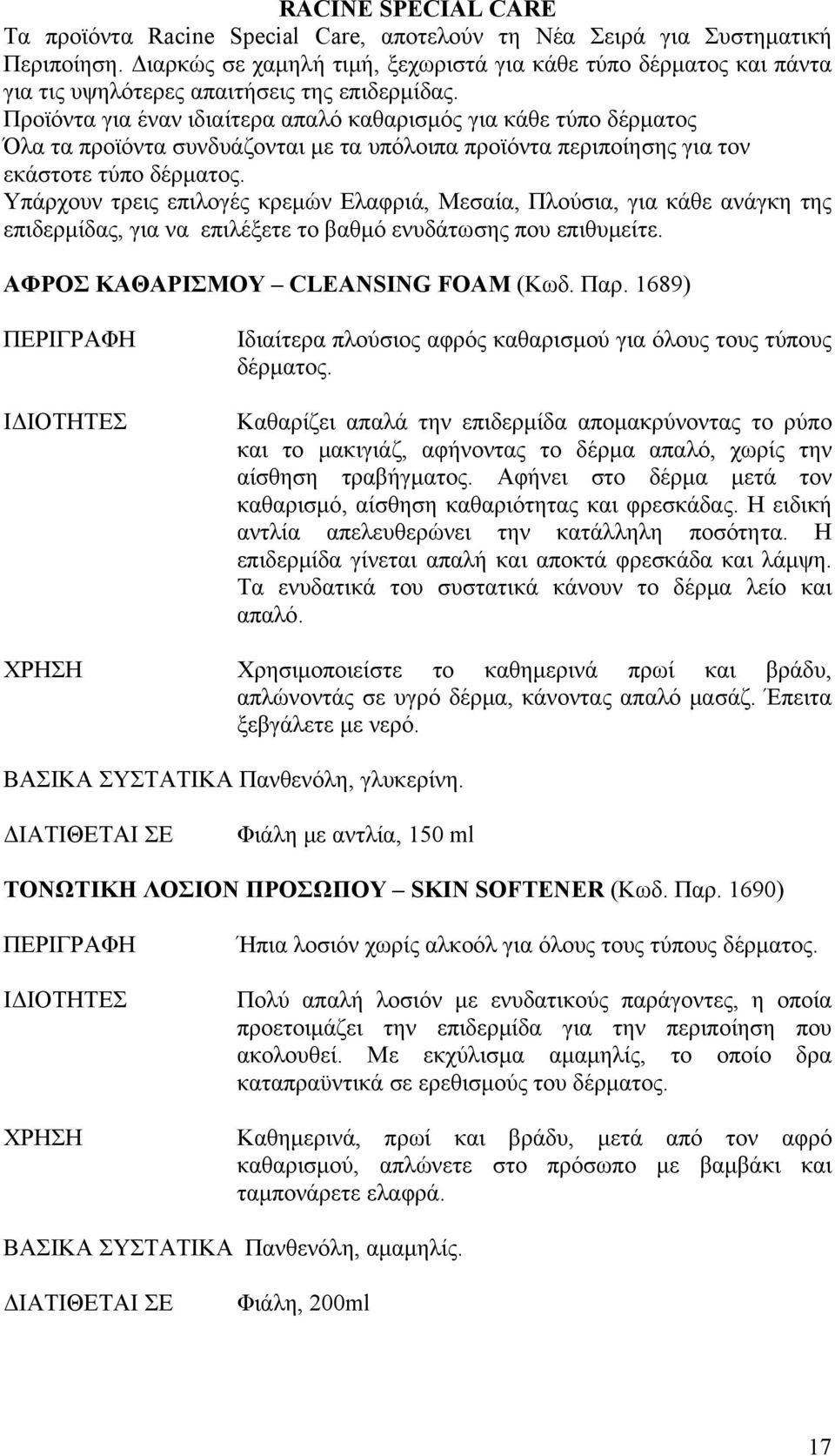 RACINE SPECIAL CARE
Τα προϊόντα Racine Special Care, αποτελούν τη Νέα Σειρά για Συστηματική Περιποίηση. Διαρκώς σε χαμηλή τιμή, ξεχωριστά για κάθε τύπο δέρματος και πάντα για τις υψηλότερες απαιτήσεις της επιδερμίδας.
Προϊόντα για έναν ιδιαίτερα απαλό καθαρισμός για κάθε τύπο δέρματος
Όλα τα προϊόντα συνδυάζονται με τα υπόλοιπα προϊόντα περιποίησης για τον εκάστοτε τύπο δέρματος.
Υπάρχουν τρεις επιλογές κρεμών Ελαφριά, Μεσαία, Πλούσια, για κάθε ανάγκη της επιδερμίδας, για να επιλέξετε το βαθμό ενυδάτωσης που επιθυμείτε.

ΑΦΡΟΣ ΚΑΘΑΡΙΣΜΟΥ – CLEANSING FOAM (Κωδ. Παρ. 1689)

ΠΕΡΙΓΡΑΦΗ Ιδιαίτερα πλούσιος αφρός καθαρισμού για όλους τους τύπους δέρματος.

ΙΔΙΟΤΗΤΕΣ Καθαρίζει απαλά την επιδερμίδα απομακρύνοντας το ρύπο και το μακιγιάζ, αφήνοντας το δέρμα απαλό, χωρίς την αίσθηση τραβήγματος. Αφήνει στο δέρμα μετά τον καθαρισμό, αίσθηση καθαριότητας και φρεσκάδας. Η ειδική αντλία απελευθερώνει την κατάλληλη ποσότητα. Η επιδερμίδα γίνεται απαλή και αποκτά φρεσκάδα και λάμψη. Τα ενυδατικά του συστατικά κάνουν το δέρμα λείο και απαλό.

ΧΡΗΣΗ Χρησιμοποιείστε το καθημερινά πρωί και βράδυ, απλώνοντάς σε υγρό δέρμα, κάνοντας απαλό μασάζ. Έπειτα ξεβγάλετε με νερό.

ΒΑΣΙΚΑ ΣΥΣΤΑΤΙΚΑ Πανθενόλη, γλυκερίνη.

ΔΙΑΤΙΘΕΤΑΙ ΣΕ Φιάλη με αντλία, 150 ml

ΤΟΝΩΤΙΚΗ ΛΟΣΙΟΝ ΠΡΟΣΩΠΟΥ – SKIN SOFTENER (Κωδ. Παρ. 1690)

ΠΕΡΙΓΡΑΦΗ Ήπια λοσιόν χωρίς αλκοόλ για όλους τους τύπους δέρματος.

ΙΔΙΟΤΗΤΕΣ Πολύ απαλή λοσιόν με ενυδατικούς παράγοντες, η οποία προετοιμάζει την επιδερμίδα για την περιποίηση που ακολουθεί. Με εκχύλισμα αμαμηλίς, το οποίο δρα καταπραϋντικά σε ερεθισμούς του δέρματος.

ΧΡΗΣΗ Καθημερινά, πρωί και βράδυ, μετά από τον αφρό καθαρισμού, απλώνετε στο πρόσωπο με βαμβάκι και ταμπονάρετε ελαφρά.

ΒΑΣΙΚΑ ΣΥΣΤΑΤΙΚΑ Πανθενόλη, αμαμηλίς.

ΔΙΑΤΙΘΕΤΑΙ ΣΕ Φιάλη, 200ml

17